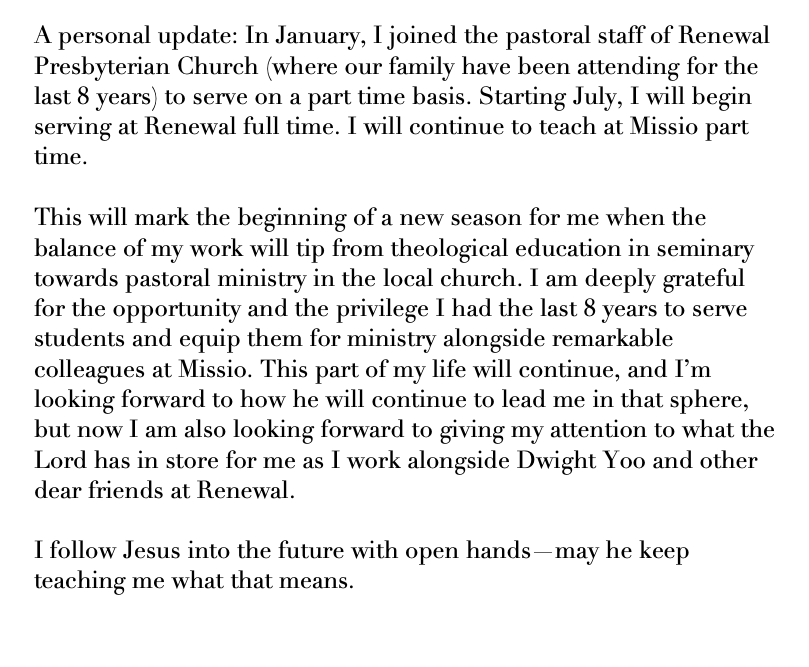 A personal update: In January, I joined the pastoral staff of Renewal Presbyterian Church (where our family have been attending for the last 8 years) to serve on a part time basis. Starting July, I will begin serving at Renewal full time. I will continue to teach at Missio part time.

This will mark the beginning of a new season for me when the balance of my work will tip from theological education in seminary towards pastoral ministry in the local church. I am deeply grateful for the opportunity and the privilege I had the last 8 years to serve students and equip them for ministry alongside remarkable colleagues at Missio. This part of my life will continue, and I'm looking forward to how he will continue to lead me in that sphere, but now I am also looking forward to giving my attention to what the Lord has in store for me as I work alongside Dwight Yoo and other dear friends at Renewal.

I follow Jesus into the future with open hands—may he keep teaching me what that means.